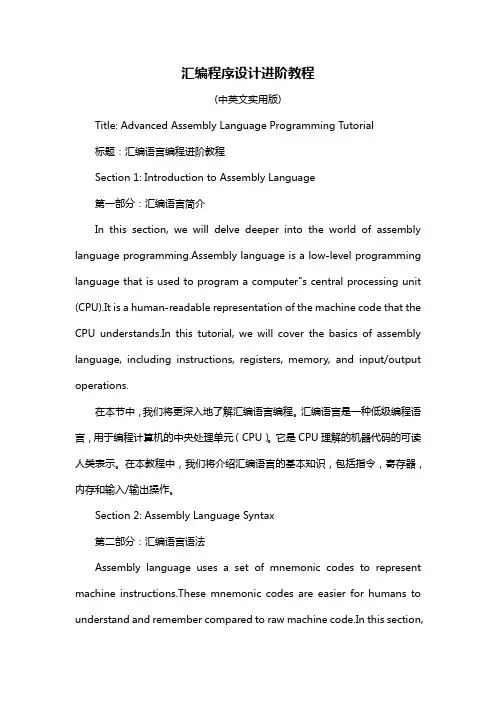 汇编程序设计进阶教程

(中英文实用版)

Title: Advanced Assembly Language Programming Tutorial

标题：汇编语言编程进阶教程

Section 1: Introduction to Assembly Language

第一部分：汇编语言简介

In this section, we will delve deeper into the world of assembly language programming.Assembly language is a low-level programming language that is used to program a computer"s central processing unit (CPU).It is a human-readable representation of the machine code that the CPU understands.In this tutorial, we will cover the basics of assembly language, including instructions, registers, memory, and input/output operations.

在本节中，我们将更深入地了解汇编语言编程。汇编语言是一种低级编程语言，用于编程计算机的中央处理单元（CPU）。它是CPU理解的机器代码的可读人类表示。在本教程中，我们将介绍汇编语言的基本知识，包括指令，寄存器，内存和输入/输出操作。

Section 2: Assembly Language Syntax

第二部分：汇编语言语法

Assembly language uses a set of mnemonic codes to represent machine instructions.These mnemonic codes are easier for humans to understand and remember compared to raw machine code.In this section,